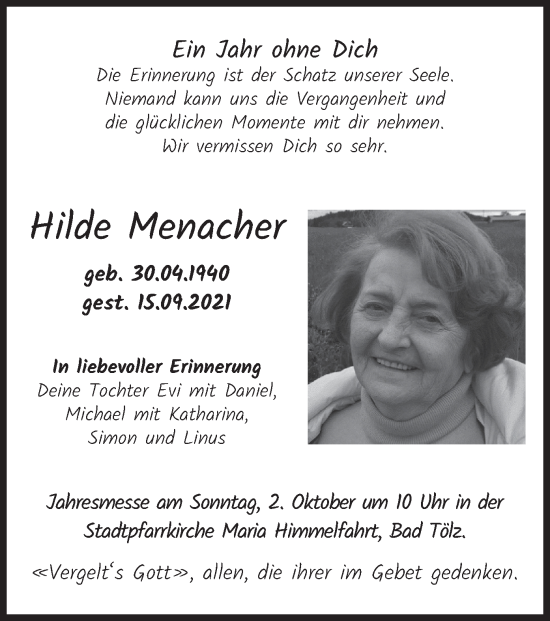 Ein Jahr ohne Dich
Die Erinnerung ist der Schatz unserer Seele. Niemand kann uns die Vergangenheit und die glücklichen Momente mit dir nehmen. Wir vermissen Dich so sehr.

Hilde Menacher

geb. 30.04.1940
gest. 15.09.2021

In liebevoller Erinnerung
Deine Tochter Evi mit Daniel, Michael mit Katharina, Simon und Linus

Jahresmesse am Sonntag, 2. Oktober um 10 Uhr in der Stadtpfarrkirche Maria Himmelfahrt, Bad Tölz.

«Vergelt‘s Gott», allen, die ihrer im Gebet gedenken.